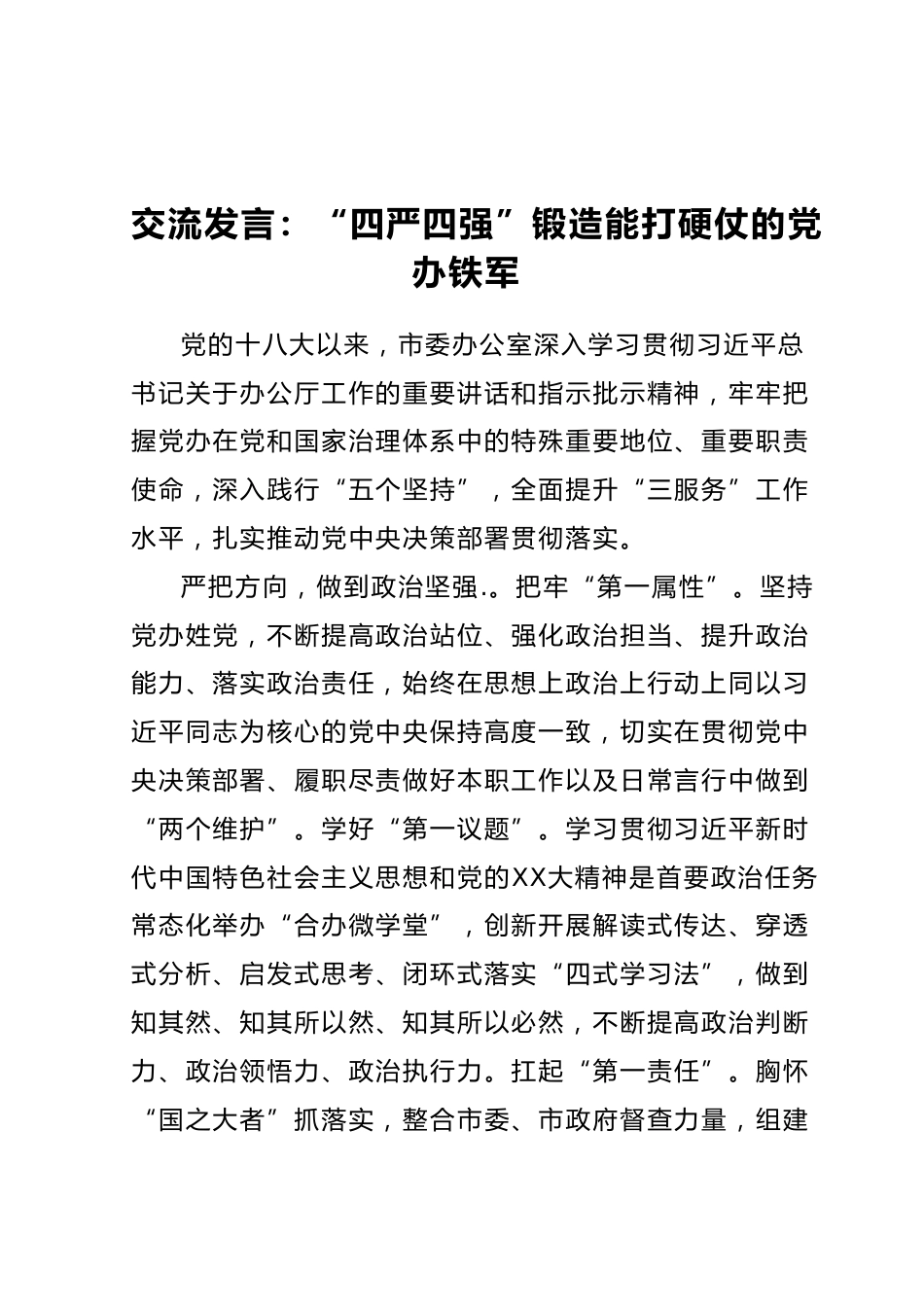 交流发言：“四严四强”锻造能打硬仗的党办铁军

党的十八大以来，市委办公室深入学习贯彻习近平总书记关于办公厅工作的重要讲话和指示批示精神，牢牢把握党办在党和国家治理体系中的特殊重要地位、重要职责使命，深入践行“五个坚持”，全面提升“三服务”工作水平，扎实推动党中央决策部署贯彻落实。

严把方向，做到政治坚强.。把牢“第一属性”。坚持党办姓党，不断提高政治站位、强化政治担当、提升政治能力、落实政治责任，始终在思想上政治上行动上同以习近平同志为核心的党中央保持高度一致，切实在贯彻党中央决策部署、履职尽责做好本职工作以及日常言行中做到“两个维护”。学好“第一议题”。学习贯彻习近平新时代中国特色社会主义思想和党的XX大精神是首要政治任务常态化举办“合办微学堂”，创新开展解读式传达、穿透式分析、启发式思考、闭环式落实“四式学习法”，做到知其然、知其所以然、知其所以必然，不断提高政治判断力、政治领悟力、政治执行力。扛起“第一责任”。胸怀“国之大者”抓落实，整合市委、市政府督查力量，组建